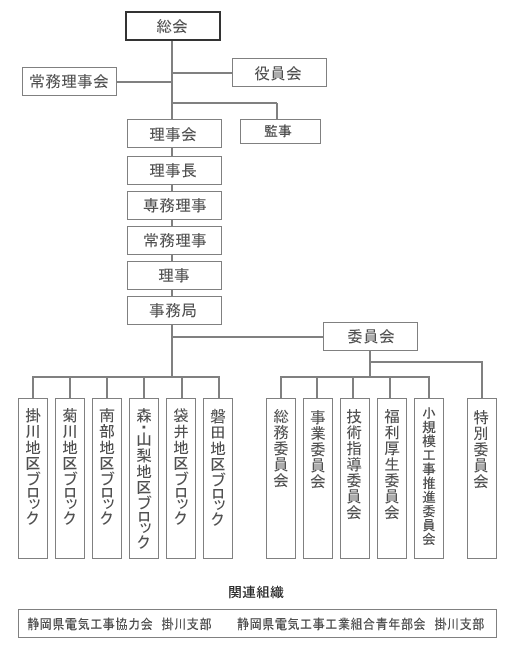 総会

常務理事会

役員会

理事会

監事

理事長

専務理事

常務理事

理事

事務局

委員会

掛川地区ブロック

菊川地区ブロック

南部地区ブロック

森・山梨地区ブロック

袋井地区ブロック

磐田地区ブロック

総務委員会

事業委員会

技術指導委員会

福利厚生委員会

小規模工事推進委員会

特別委員会

関連組織

静岡県電気工事協力会 掛川支部 静岡県電気工事工業組合青年部会 掛川支部